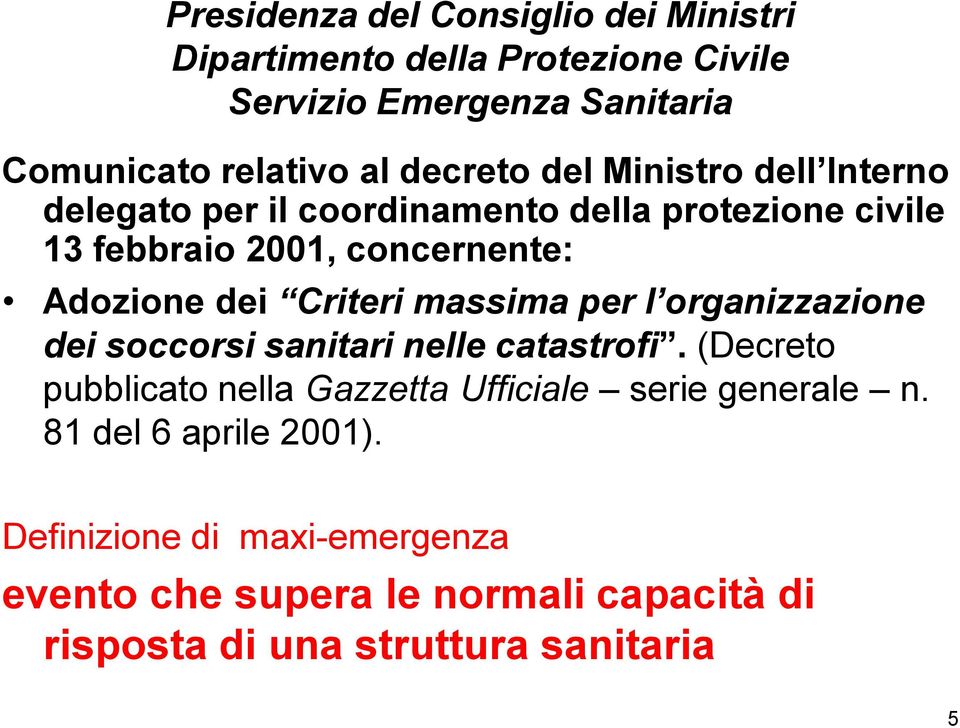 Presidenza del Consiglio dei Ministri
Dipartimento della Protezione Civile
Servizio Emergenza Sanitaria

Comunicato relativo al decreto del Ministro dell'Interno delegato per il coordinamento della protezione civile 13 febbraio 2001, concernente:

• Adozione dei "Criteri massima per l'organizzazione dei soccorsi sanitari nelle catastrofi". (Decreto pubblicato nella Gazzetta Ufficiale – serie generale – n. 81 del 6 aprile 2001).

Definizione di maxi-emergenza

evento che supera le normali capacità di risposta di una struttura sanitaria

5